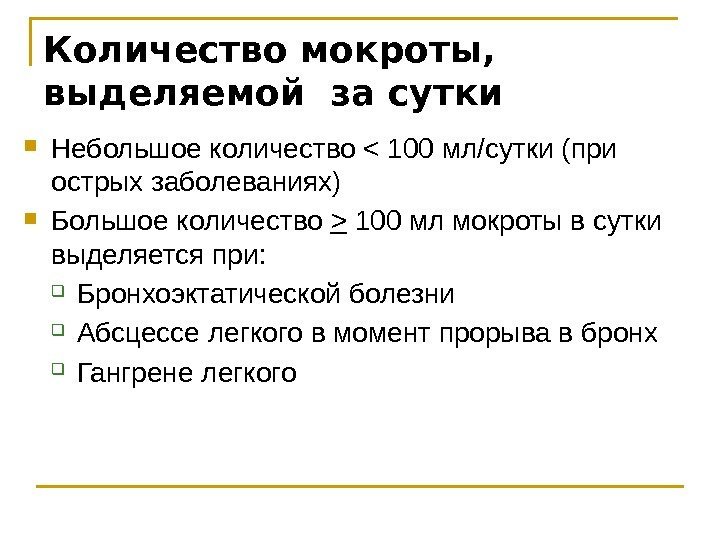 Количество мокроты, выделяемой за сутки

Небольшое количество < 100 мл/сутки (при острых заболеваниях)

Большое количество $\geq$ 100 мл мокроты в сутки выделяется при:

Бронхоэктатической болезни

Абсцессе легкого в момент прорыва в бронх

Гангрене легкого